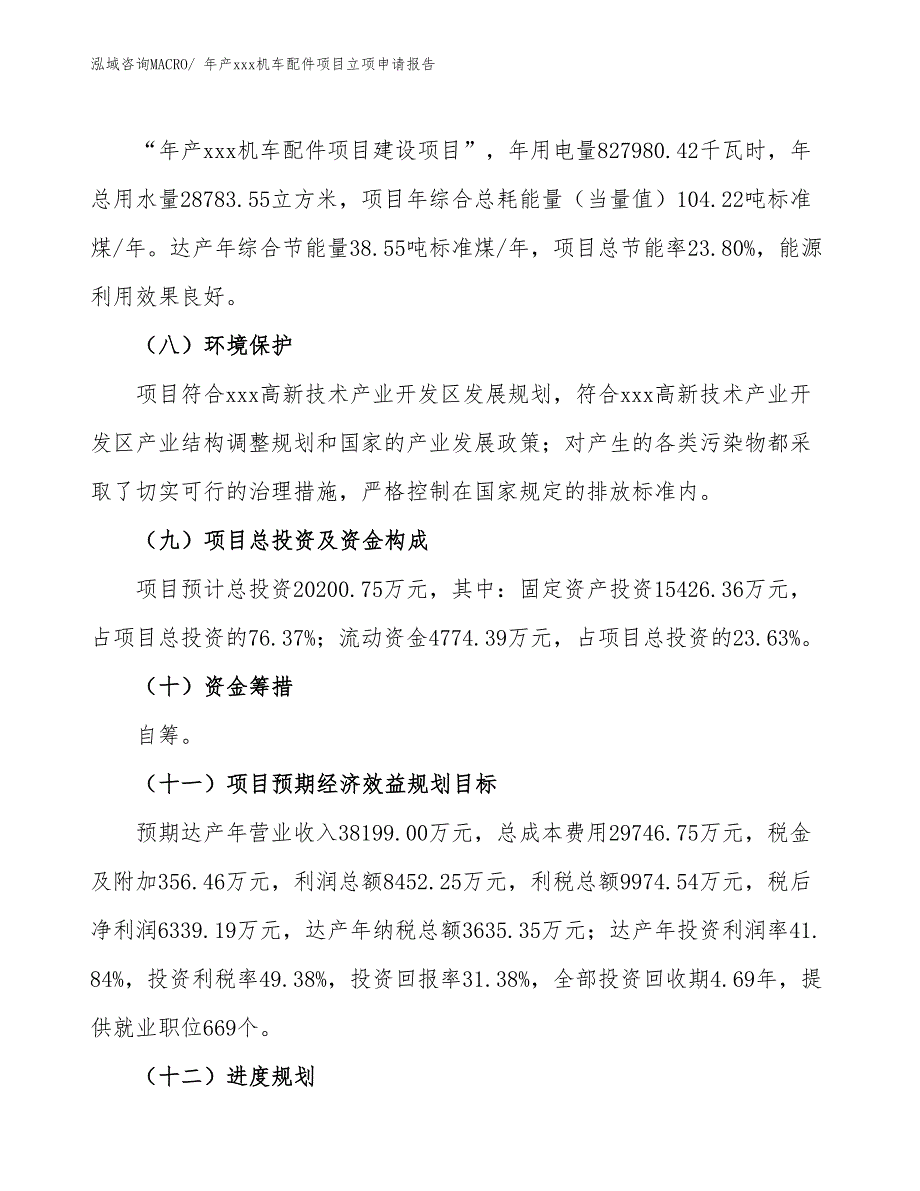 泓域咨询MACRO/ 年产xxx机车配件项目立项申请报告

“年产xxx机车配件项目建设项目”，年用电量827980.42千瓦时，年总用水量28783.55立方米，项目年综合总耗能量（当量值）104.22吨标准煤/年。达产年综合节能量38.55吨标准煤/年，项目总节能率23.80%，能源利用效果良好。

（八）环境保护

项目符合xxx高新技术产业开发区发展规划，符合xxx高新技术产业开发区产业结构调整规划和国家的产业发展政策；对产生的各类污染物都采取了切实可行的治理措施，严格控制在国家规定的排放标准内。

（九）项目总投资及资金构成

项目预计总投资20200.75万元，其中：固定资产投资15426.36万元，占项目总投资的76.37%；流动资金4774.39万元，占项目总投资的23.63%。

（十）资金筹措

自筹。

（十一）项目预期经济效益规划目标

预期达产年营业收入38199.00万元，总成本费用29746.75万元，税金及附加356.46万元，利润总额8452.25万元，利税总额9974.54万元，税后净利润6339.19万元，达产年纳税总额3635.35万元；达产年投资利润率41.84%，投资利税率49.38%，投资回报率31.38%，全部投资回收期4.69年，提供就业职位669个。

（十二）进度规划